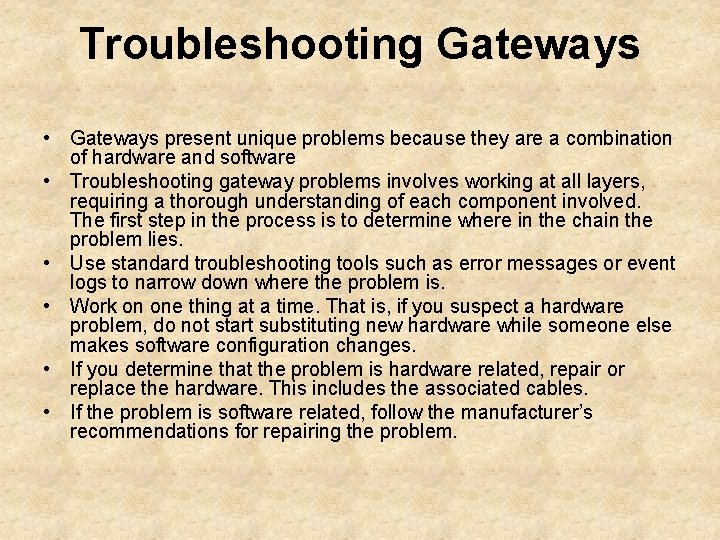 Troubleshooting Gateways

• Gateways present unique problems because they are a combination of hardware and software
• Troubleshooting gateway problems involves working at all layers, requiring a thorough understanding of each component involved. The first step in the process is to determine where in the chain the problem lies.
• Use standard troubleshooting tools such as error messages or event logs to narrow down where the problem is.
• Work on one thing at a time. That is, if you suspect a hardware problem, do not start substituting new hardware while someone else makes software configuration changes.
• If you determine that the problem is hardware related, repair or replace the hardware. This includes the associated cables.
• If the problem is software related, follow the manufacturer's recommendations for repairing the problem.